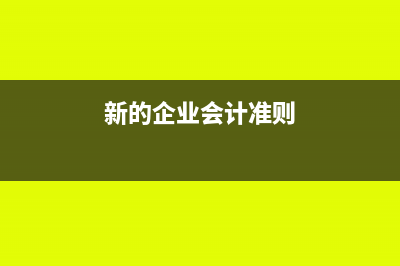 新的企业会计准则